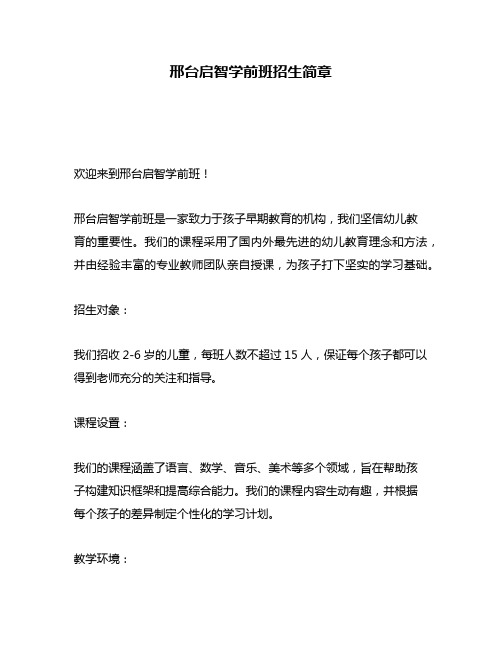 邢台启智学前班招生简章

欢迎来到邢台启智学前班！

邢台启智学前班是一家致力于孩子早期教育的机构，我们坚信幼儿教育的重要性。我们的课程采用了国内外最先进的幼儿教育理念和方法，并由经验丰富的专业教师团队亲自授课，为孩子打下坚实的学习基础。

招生对象：

我们招收 2-6 岁的儿童，每班人数不超过 15 人，保证每个孩子都可以得到老师充分的关注和指导。

课程设置：

我们的课程涵盖了语言、数学、音乐、美术等多个领域，旨在帮助孩子构建知识框架和提高综合能力。我们的课程内容生动有趣，并根据每个孩子的差异制定个性化的学习计划。

教学环境：